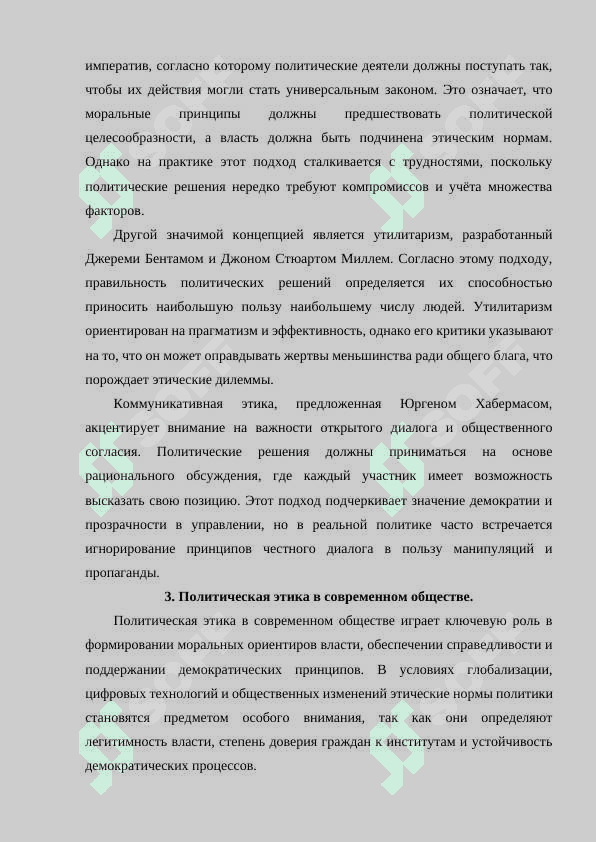 императив, согласно которому политические деятели должны поступать так, чтобы их действия могли стать универсальным законом. Это означает, что моральные принципы должны предшествовать политической целесообразности, а власть должна быть подчинена этическим нормам. Однако на практике этот подход сталкивается с трудностями, поскольку политические решения нередко требуют компромиссов и учёта множества факторов.

Другой значимой концепцией является утилитаризм, разработанный Джереми Бентамом и Джоном Стюартом Миллем. Согласно этому подходу, правильность политических решений определяется их способностью приносить наибольшую пользу наибольшему числу людей. Утилитаризм ориентирован на прагматизм и эффективность, однако его критики указывают на то, что он может оправдывать жертвы меньшинства ради общего блага, что порождает этические дилеммы.

Коммуникативная этика, предложенная Юргеном Хабермасом, акцентирует внимание на важности открытого диалога и общественного согласия. Политические решения должны приниматься на основе рационального обсуждения, где каждый участник имеет возможность высказать свою позицию. Этот подход подчеркивает значение демократии и прозрачности в управлении, но в реальной политике часто встречается игнорирование принципов честного диалога в пользу манипуляций и пропаганды.

3. Политическая этика в современном обществе.

Политическая этика в современном обществе играет ключевую роль в формировании моральных ориентиров власти, обеспечении справедливости и поддержании демократических принципов. В условиях глобализации, цифровых технологий и общественных изменений этические нормы политики становятся предметом особого внимания, так как они определяют легитимность власти, степень доверия граждан к институтам и устойчивость демократических процессов.